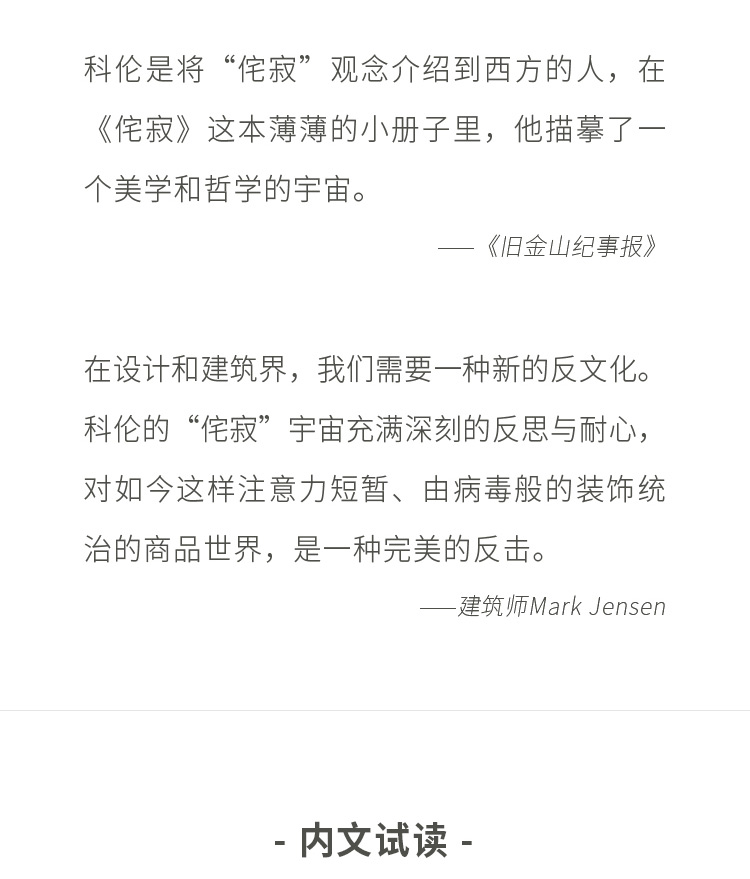 科伦是将“侘寂”观念介绍到西方的人，在《侘寂》这本薄薄的小册子里，他描摹了一个美学和哲学的宇宙。

——《旧金山纪事报》

在设计和建筑界，我们需要一种新的反文化。科伦的“侘寂”宇宙充满深刻的反思与耐心，对如今这样注意力短暂、由病毒般的装饰统治的商品世界，是一种完美的反击。

——建筑师Mark Jensen

- 内文试读 -